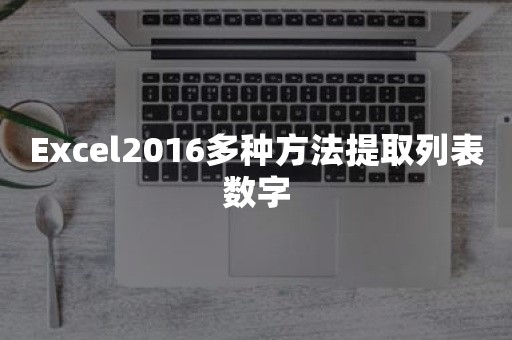 Excel2016多种方法提取列表数字